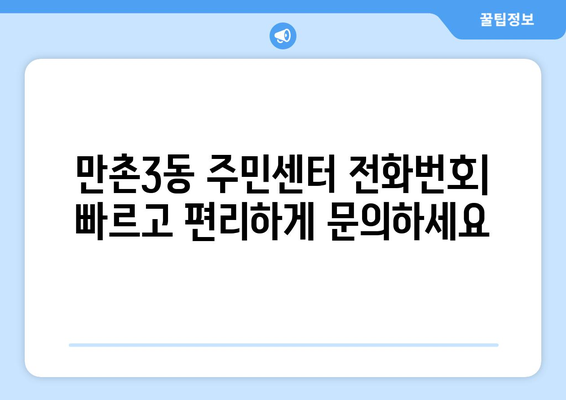 꿀팁정보

만촌3동 주민센터 전화번호| 빠르고 편리하게 문의하세요